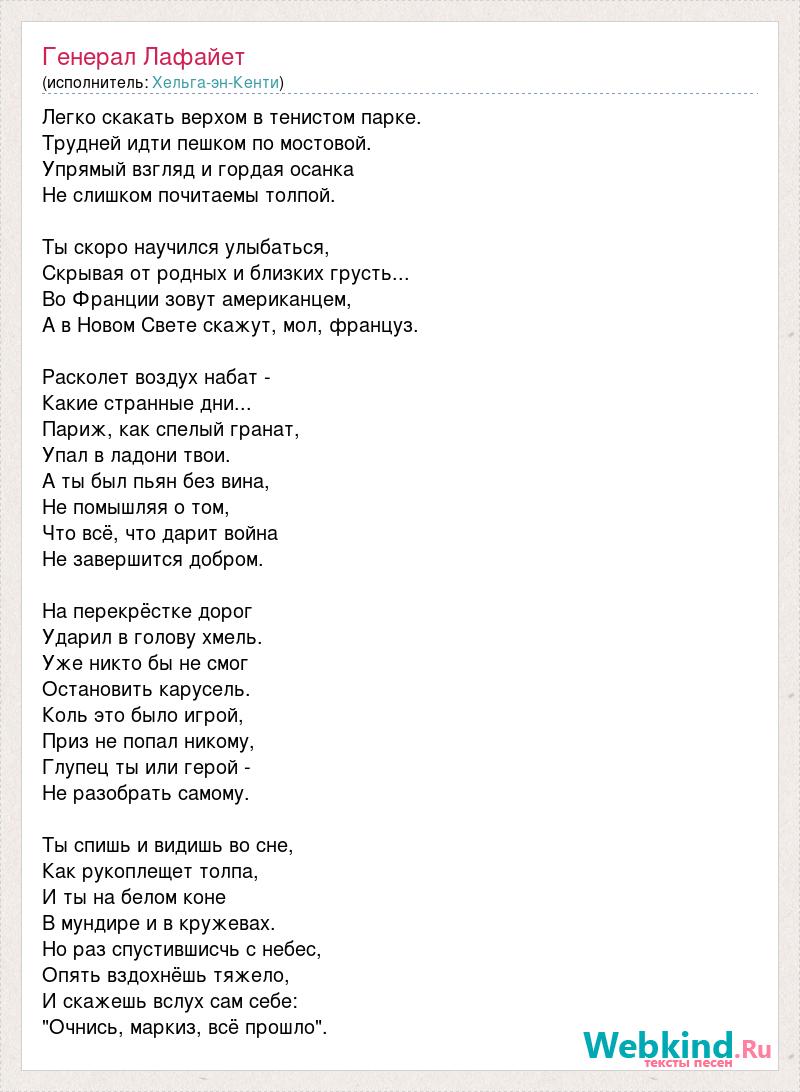 Генерал Лафайет
(исполнитель: Хельга-эн-Кенти)

Легко скакать верхом в тенистом парке.
Трудней идти пешком по мостовой.
Упрямый взгляд и гордая осанка
Не слишком почитаемы толпой.

Ты скоро научился улыбаться,
Скрывая от родных и близких грусть...
Во Франции зовут американцем,
А в Новом Свете скажут, мол, француз.

Расколет воздух набат -
Какие странные дни...
Париж, как спелый гранат,
Упал в ладони твои.
А ты был пьян без вина,
Не помышляя о том,
Что всё, что дарит война
Не завершится добром.

На перекрёстке дорог
Ударил в голову хмель.
Уже никто бы не смог
Остановить карусель.
Коль это было игрой,
Приз не попал никому,
Глупец ты или герой -
Не разобрать самому.

Ты спишь и видишь во сне,
Как рукоплещет толпа,
И ты на белом коне
В мундире и в кружевах.
Но раз спустившисчь с небес,
Опять вздохнёшь тяжело,
И скажешь вслух сам себе:
"Очнись, маркиз, всё прошло".

Webkind.Ru
тексты песен